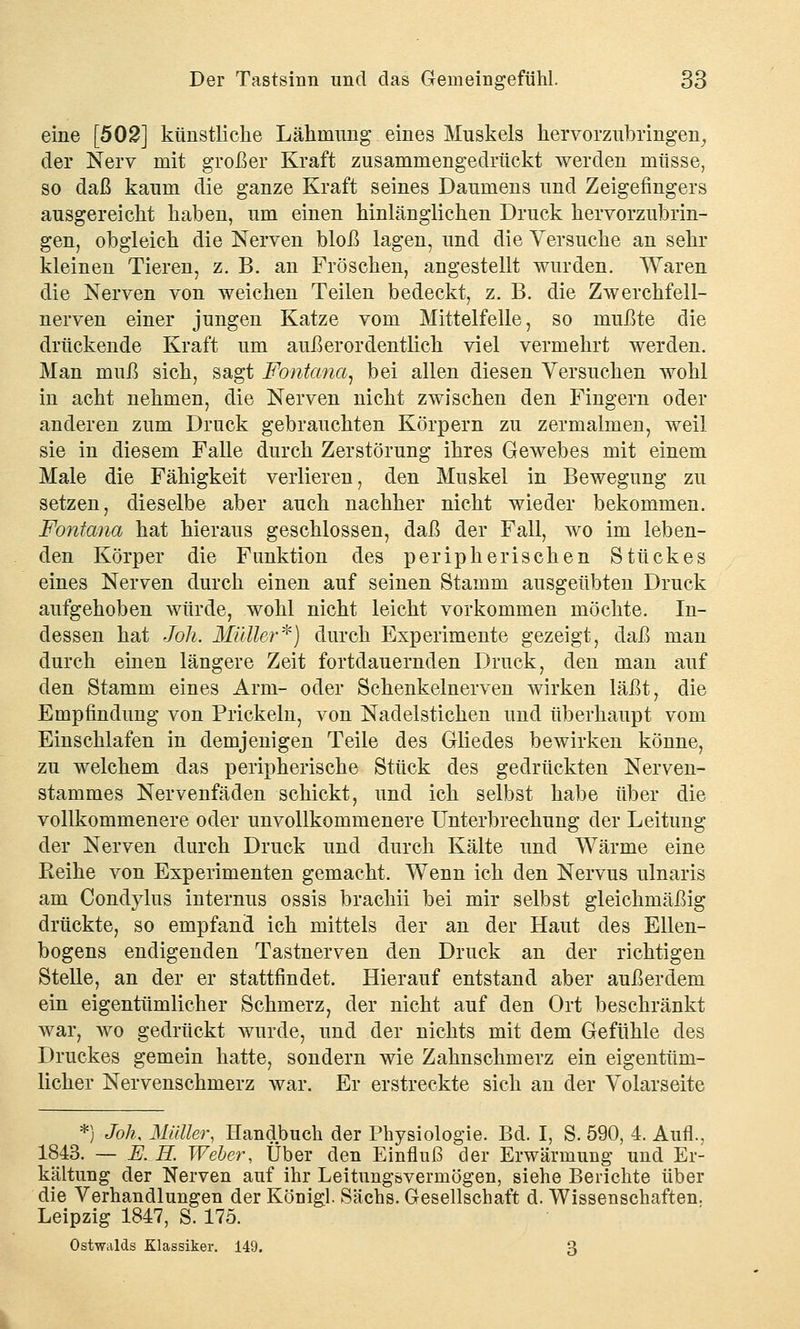 Der Tastsinn und das Gemeingefühl. 33

eine [502] künstliche Lähmung eines Muskels hervorzubringen, der Nerv mit großer Kraft zusammengedrückt werden müsse, so daß kaum die ganze Kraft seines Daumens und Zeigefingers ausgereicht haben, um einen hinlänglichen Druck hervorzubringen, obgleich die Nerven bloß lagen, und die Versuche an sehr kleinen Tieren, z. B. an Fröschen, angestellt wurden. Waren die Nerven von weichen Teilen bedeckt, z. B. die Zwerchfellnerven einer jungen Katze vom Mittelfelle, so mußte die drückende Kraft um außerordentlich viel vermehrt werden. Man muß sich, sagt Fontana, bei allen diesen Versuchen wohl in acht nehmen, die Nerven nicht zwischen den Fingern oder anderen zum Druck gebrauchten Körpern zu zermalmen, weil sie in diesem Falle durch Zerstörung ihres Gewebes mit einem Male die Fähigkeit verlieren, den Muskel in Bewegung zu setzen, dieselbe aber auch nachher nicht wieder bekommen. Fontana hat hieraus geschlossen, daß der Fall, wo im lebenden Körper die Funktion des peripherischen Stückes eines Nerven durch einen auf seinen Stamm ausgeübten Druck aufgehoben würde, wohl nicht leicht vorkommen möchte. Indessen hat Joh. Müller*) durch Experimente gezeigt, daß man durch einen längere Zeit fortdauernden Druck, den man auf den Stamm eines Arm- oder Schenkelnerven wirken läßt, die Empfindung von Prickeln, von Nadelstichen und überhaupt vom Einschlafen in demjenigen Teile des Gliedes bewirken könne, zu welchem das peripherische Stück des gedrückten Nervenstammes Nervenfäden schickt, und ich selbst habe über die vollkommenere oder unvollkommenere Unterbrechung der Leitung der Nerven durch Druck und durch Kälte und Wärme eine Reihe von Experimenten gemacht. Wenn ich den Nervus ulnaris am Condylus internus ossis brachii bei mir selbst gleichmäßig drückte, so empfand ich mittels der an der Haut des Ellenbogens endigenden Tastnerven den Druck an der richtigen Stelle, an der er stattfindet. Hierauf entstand aber außerdem ein eigentümlicher Schmerz, der nicht auf den Ort beschränkt war, wo gedrückt wurde, und der nichts mit dem Gefühle des Druckes gemein hatte, sondern wie Zahnschmerz ein eigentümlicher Nervenschmerz war. Er erstreckte sich an der Volarseite

*) Joh. Müller, Handbuch der Physiologie. Bd. I, S. 590, 4. Aufl., 1843. — E. H. Weber, Über den Einfluß der Erwärmung und Erkältung der Nerven auf ihr Leitungsvermögen, siehe Berichte über die Verhandlungen der Königl. Sächs. Gesellschaft d. Wissenschaften. Leipzig 1847, S. 175.

Ostwalds Klassiker. 149. 3